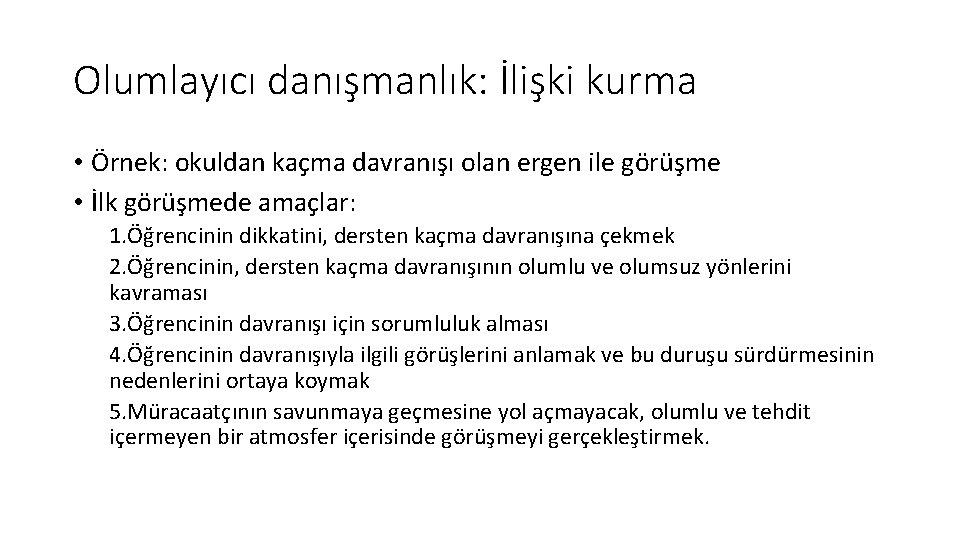 Olumlayıcı danışmanlık: İlişki kurma

• Örnek: okuldan kaçma davranışı olan ergen ile görüşme
• İlk görüşmede amaçlar:
1.Öğrencinin dikkatini, dersten kaçma davranışına çekmek
2.Öğrencinin, dersten kaçma davranışının olumlu ve olumsuz yönlerini kavraması
3.Öğrencinin davranışı için sorumluluk alması
4.Öğrencinin davranışıyla ilgili görüşlerini anlamak ve bu duruşu sürdürmesinin nedenlerini ortaya koymak
5.Müracaatçının savunmaya geçmesine yol açmayacak, olumlu ve tehdit içermeyen bir atmosfer içerisinde görüşmeyi gerçekleştirmek.